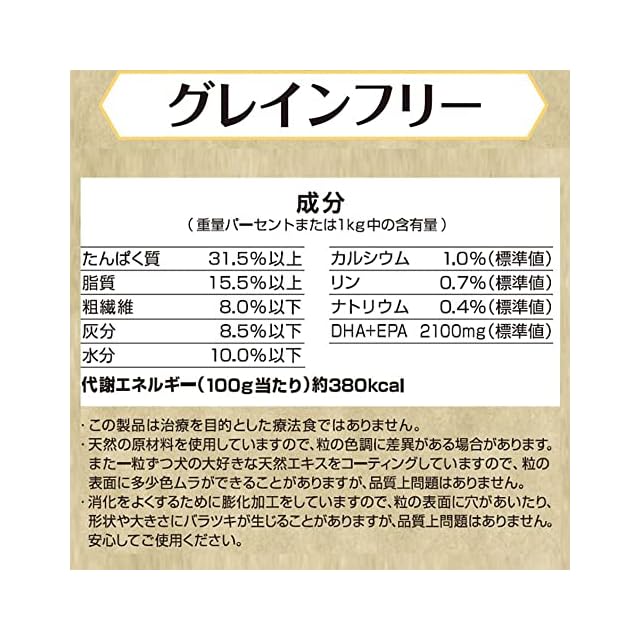 グレインフリー

成分
（重量パーセントまたは1kg中の含有量）

| たんぱく質 | 31.5%以上 |
|---|---|
| 脂質 | 15.5%以上 |
| 粗繊維 | 8.0%以下 |
| 灰分 | 8.5%以下 |
| 水分 | 10.0%以下 |

| カルシウム | 1.0%（標準値） |
|---|---|
| リン | 0.7%（標準値） |
| ナトリウム | 0.4%（標準値） |
| DHA+EPA | 2100mg（標準値） |

代謝エネルギー（100g当たり）約380kcal

・この製品は治療を目的とした療法食ではありません。
・天然の原材料を使用していますので、粒の色調に差異がある場合があります。また一粒ずつ犬の大好きな天然エキスをコーティングしていますので、粒の表面に多少色ムラができることがありますが、品質上問題はありません。
・消化をよくするために膨化加工をしていますので、粒の表面に穴があいたり、形状や大きさにバラツキが生じることがありますが、品質上問題はありません。安心してご使用ください。